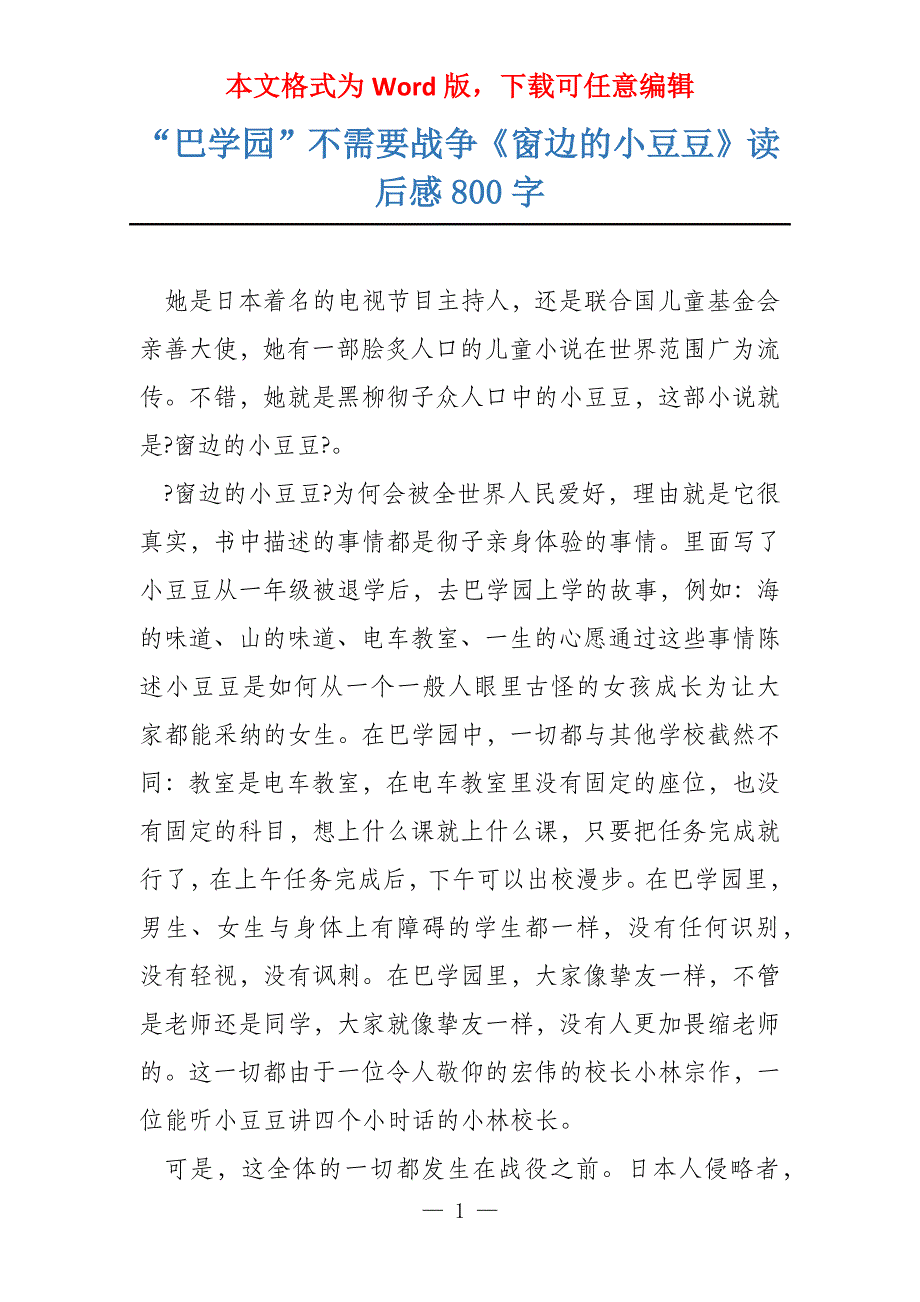 本文格式为 Word 版，下载可任意编辑

“巴学园”不需要战争《窗边的小豆豆》读后感 800 字

她是日本着名的电视节目主持人，还是联合国儿童基金会亲善大使，她有一部脍炙人口的儿童小说在世界范围广为流传。不错，她就是黑柳彻子众人口中的小豆豆，这部小说就是?窗边的小豆豆?。

?窗边的小豆豆?为何会被全世界人民爱好，理由就是它很真实，书中描述的事情都是彻子亲身体验的事情。里面写了小豆豆从一年级被退学后，去巴学园上学的故事，例如：海的味道、山的味道、电车教室、一生的心愿通过这些事情陈述小豆豆是如何从一个一般人眼里古怪的女孩成长为让大家都能采纳的女生。在巴学园中，一切都与其他学校截然不同：教室是电车教室，在电车教室里没有固定的座位，也没有固定的科目，想上什么课就上什么课，只要把任务完成就行了，在上午任务完成后，下午可以出校漫步。在巴学园里，男生、女生与身体上有障碍的学生都一样，没有任何识别，没有轻视，没有讽刺。在巴学园里，大家像挚友一样，不管是老师还是同学，大家就像挚友一样，没有人更加畏缩老师的。这一切都由于一位令人敬仰的宏伟的校长小林宗作，一位能听小豆豆讲四个小时话的小林校长。

可是，这全体的一切都发生在战役之前。日本人侵略者，

— 1 —